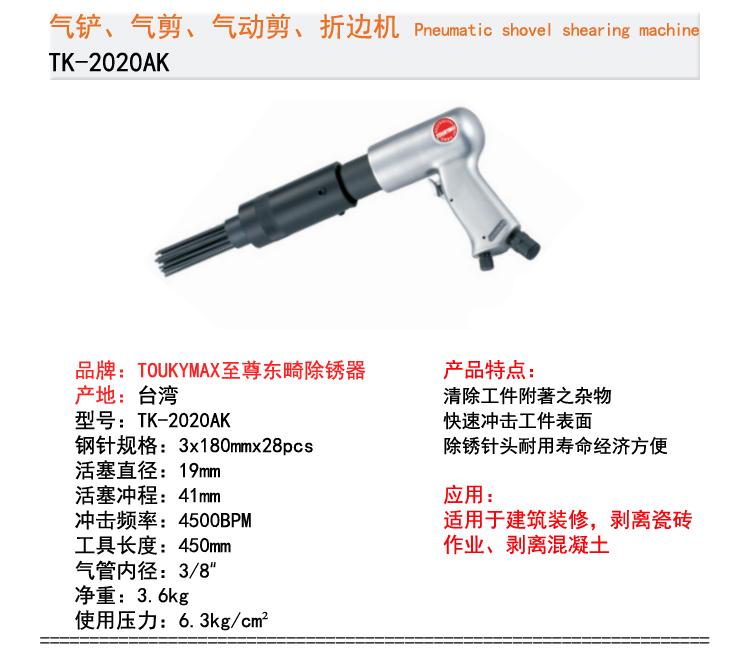 气铲、气剪、气动剪、折边机 Pneumatic shovel shearing machine
TK-2020AK

品牌：TOUKYMAX至尊东畸除锈器
产地：台湾
型号：TK-2020AK
钢针规格：3x180mmx28pcs
活塞直径：19mm
活塞冲程：41mm
冲击频率：4500BPM
工具长度：450mm
气管内径：3/8"
净重：3.6kg
使用压力：6.3kg/cm$^2$

产品特点：
清除工件附著之杂物
快速冲击工件表面
除锈针头耐用寿命经济方便

应用：
适用于建筑装修，剥离瓷砖作业、剥离混凝土